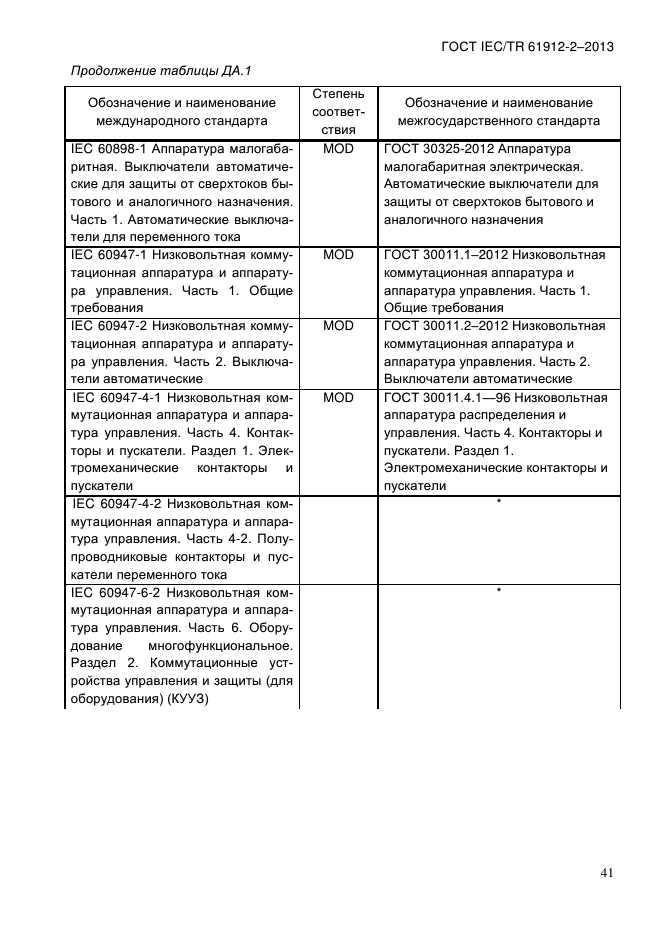 ГОСТ IEC/TR 61912-2–2013

Продолжение таблицы ДА.1

| Обозначение и наименование международного стандарта | Степень соответствия | Обозначение и наименование межгосударственного стандарта |
|---|---|---|
| IEC 60898-1 Аппаратура малогабаритная. Выключатели автоматические для защиты от сверхтоков бытового и аналогичного назначения. Часть 1. Автоматические выключатели для переменного тока | MOD | ГОСТ 30325-2012 Аппаратура малогабаритная электрическая. Автоматические выключатели для защиты от сверхтоков бытового и аналогичного назначения |
| IEC 60947-1 Низковольтная коммутационная аппаратура и аппаратура управления. Часть 1. Общие требования | MOD | ГОСТ 30011.1–2012 Низковольтная коммутационная аппаратура и аппаратура управления. Часть 1. Общие требования |
| IEC 60947-2 Низковольтная коммутационная аппаратура и аппаратура управления. Часть 2. Выключатели автоматические | MOD | ГОСТ 30011.2–2012 Низковольтная коммутационная аппаратура и аппаратура управления. Часть 2. Выключатели автоматические |
| IEC 60947-4-1 Низковольтная коммутационная аппаратура и аппаратура управления. Часть 4. Контакторы и пускатели. Раздел 1. Электромеханические контакторы и пускатели | MOD | ГОСТ 30011.4.1—96 Низковольтная аппаратура распределения и управления. Часть 4. Контакторы и пускатели. Раздел 1. Электромеханические контакторы и пускатели |
| IEC 60947-4-2 Низковольтная коммутационная аппаратура и аппаратура управления. Часть 4-2. Полупроводниковые контакторы и пускатели переменного тока | | * |
| IEC 60947-6-2 Низковольтная коммутационная аппаратура и аппаратура управления. Часть 6. Оборудование многофункциональное. Раздел 2. Коммутационные устройства управления и защиты (для оборудования) (КУУЗ) | | * |

41